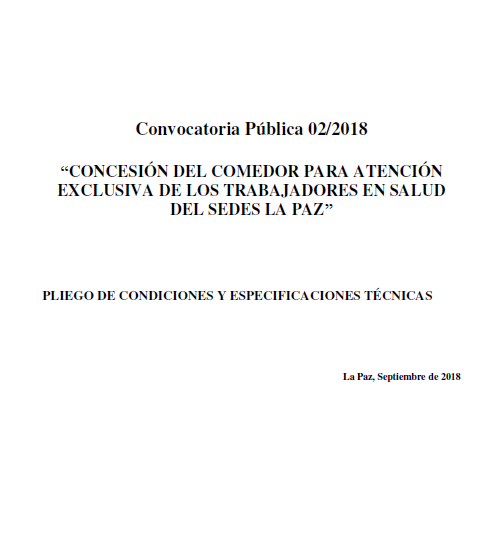 Convocatoria Pública 02/2018

“CONCESIÓN DEL COMEDOR PARA ATENCIÓN EXCLUSIVA DE LOS TRABAJADORES EN SALUD DEL SEDES LA PAZ”

PLIEGO DE CONDICIONES Y ESPECIFICACIONES TÉCNICAS

La Paz, Septiembre de 2018